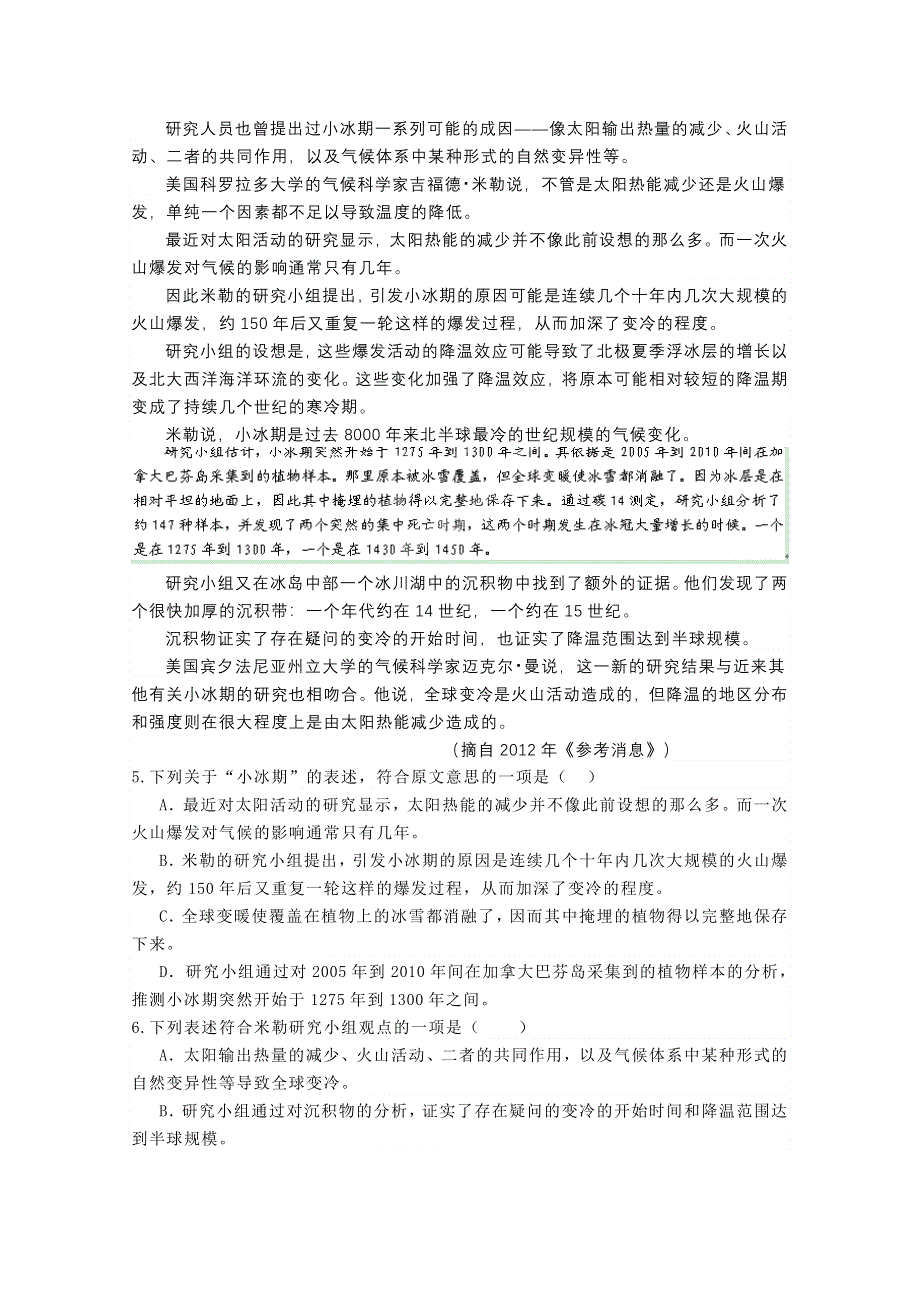 研究人员也曾提出过小冰期一系列可能的成因——像太阳输出热量的减少、火山活动、二者的共同作用，以及气候体系中某种形式的自然变异性等。

美国科罗拉多大学的气候科学家吉福德·米勒说，不管是太阳热能减少还是火山爆发，单纯一个因素都不足以导致温度的降低。

最近对太阳活动的研究显示，太阳热能的减少并不像此前设想的那么多。而一次火山爆发对气候的影响通常只有几年。

因此米勒的研究小组提出，引发小冰期的原因可能是连续几个十年内几次大规模的火山爆发，约 150 年后又重复一轮这样的爆发过程，从而加深了变冷的程度。

研究小组的设想是，这些爆发活动的降温效应可能导致了北极夏季浮冰层的增长以及北大西洋海洋环流的变化。这些变化加强了降温效应，将原本可能相对较短的降温期变成了持续几个世纪的寒冷期。

米勒说，小冰期是过去 8000 年来北半球最冷的世纪规模的气候变化。

研究小组估计，小冰期突然开始于 1275 年到 1300 年之间。其依据是 2005 年到 2010 年间在加拿大巴芬岛采集到的植物样本。那里原本被冰雪覆盖，但全球变暖使冰雪都消融了。因为冰层是在相对平坦的地面上，因此其中掩埋的植物得以完整地保存下来。通过碳 14 测定，研究小组分析了约 147 种样本，并发现了两个突然的集中死亡时期，这两个时期发生在冰冠大量增长的时候。一个是在 1275 年到 1300 年，一个是在 1430 年到 1450 年。

研究小组又在冰岛中部一个冰川湖中的沉积物中找到了额外的证据。他们发现了两个很快加厚的沉积带：一个年代约在 14 世纪，一个约在 15 世纪。

沉积物证实了存在疑问的变冷的开始时间，也证实了降温范围达到半球规模。

美国宾夕法尼亚州立大学的气候科学家迈克尔·曼说，这一新的研究结果与近来其他有关小冰期的研究也相吻合。他说，全球变冷是火山活动造成的，但降温的地区分布和强度则在很大程度上是由太阳热能减少造成的。

（摘自 2012 年《参考消息》）

5.下列关于“小冰期”的表述，符合原文意思的一项是（ ）

A．最近对太阳活动的研究显示，太阳热能的减少并不像此前设想的那么多。而一次火山爆发对气候的影响通常只有几年。

B．米勒的研究小组提出，引发小冰期的原因是连续几个十年内几次大规模的火山爆发，约 150 年后又重复一轮这样的爆发过程，从而加深了变冷的程度。

C．全球变暖使覆盖在植物上的冰雪都消融了，因而其中掩埋的植物得以完整地保存下来。

D．研究小组通过对 2005 年到 2010 年间在加拿大巴芬岛采集到的植物样本的分析，推测小冰期突然开始于 1275 年到 1300 年之间。

6.下列表述符合米勒研究小组观点的一项是（ ）

A．太阳输出热量的减少、火山活动、二者的共同作用，以及气候体系中某种形式的自然变异性等导致全球变冷。

B．研究小组通过对沉积物的分析，证实了存在疑问的变冷的开始时间和降温范围达到半球规模。